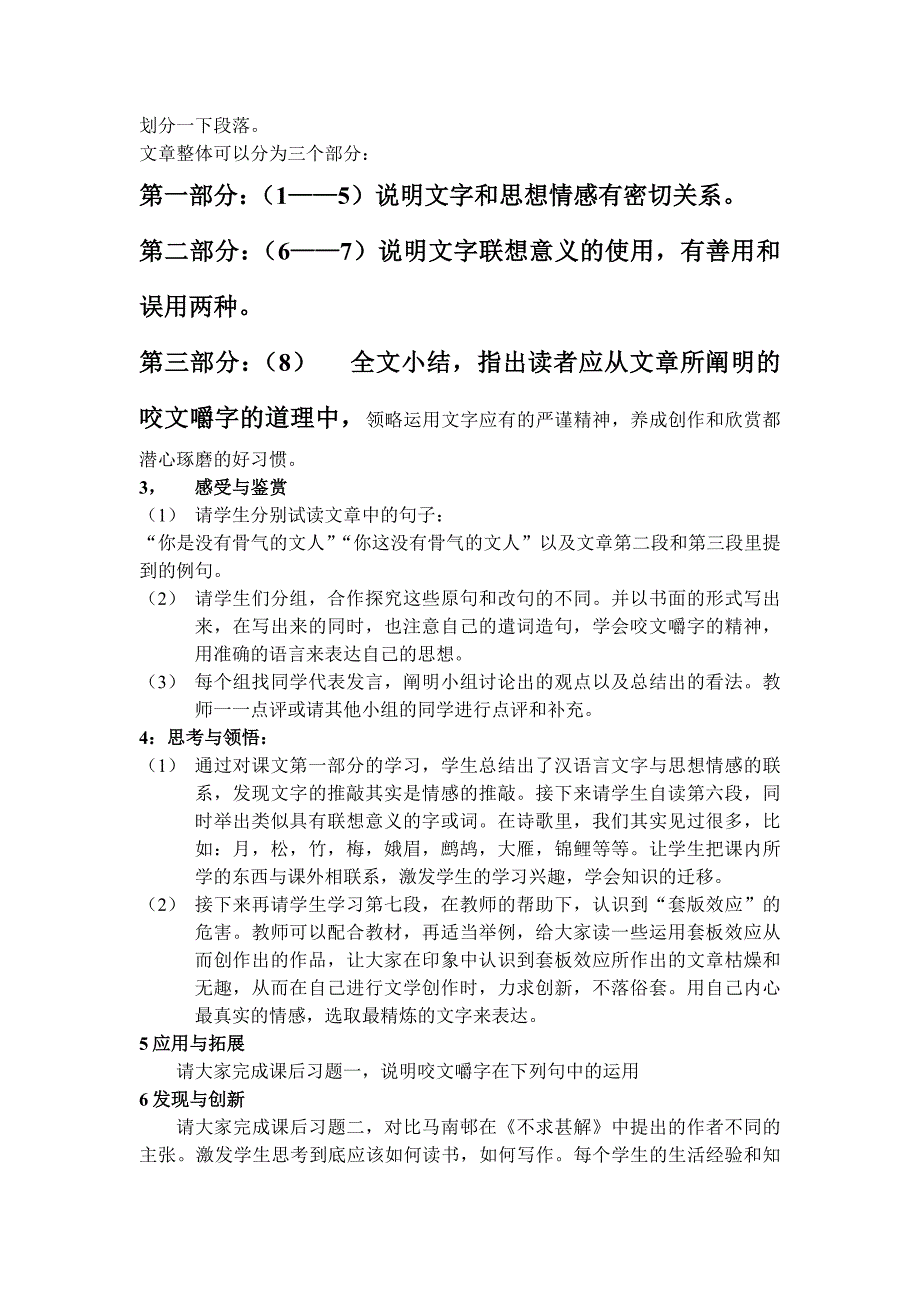 划分一下段落。
文章整体可以分为三个部分：

第一部分：（1——5）说明文字和思想情感有密切关系。

第二部分：（6——7）说明文字联想意义的使用，有善用和误用两种。

第三部分：（8）　全文小结，指出读者应从文章所阐明的咬文嚼字的道理中，领略运用文字应有的严谨精神，养成创作和欣赏都潜心琢磨的好习惯。

3，　感受与鉴赏
（1）　请学生分别试读文章中的句子：
“你是没有骨气的文人”“你这没有骨气的文人”以及文章第二段和第三段里提到的例句。
（2）　请学生们分组，合作探究这些原句和改句的不同。并以书面的形式写出来，在写出来的同时，也注意自己的遣词造句，学会咬文嚼字的精神，用准确的语言来表达自己的思想。
（3）　每个组找同学代表发言，阐明小组讨论出的观点以及总结出的看法。教师一一点评或请其他小组的同学进行点评和补充。
4：思考与领悟：
（1）　通过对课文第一部分的学习，学生总结出了汉语言文字与思想情感的联系，发现文字的推敲其实是情感的推敲。接下来请学生自读第六段，同时举出类似具有联想意义的字或词。在诗歌里，我们其实见过很多，比如：月，松，竹，梅，娥眉，鹧鸪，大雁，锦鲤等等。让学生把课内所学的东西与课外相联系，激发学生的学习兴趣，学会知识的迁移。
（2）　接下来再请学生学习第七段，在教师的帮助下，认识到“套版效应”的危害。教师可以配合教材，再适当举例，给大家读一些运用套板效应从而创作出的作品，让大家在印象中认识到套板效应所作出的文章枯燥和无趣，从而在自己进行文学创作时，力求创新，不落俗套。用自己内心最真实的情感，选取最精炼的文字来表达。
5 应用与拓展
请大家完成课后习题一，说明咬文嚼字在下列句中的运用
6 发现与创新
请大家完成课后习题二，对比马南邨在《不求甚解》中提出的作者不同的主张。激发学生思考到底应该如何读书，如何写作。每个学生的生活经验和知